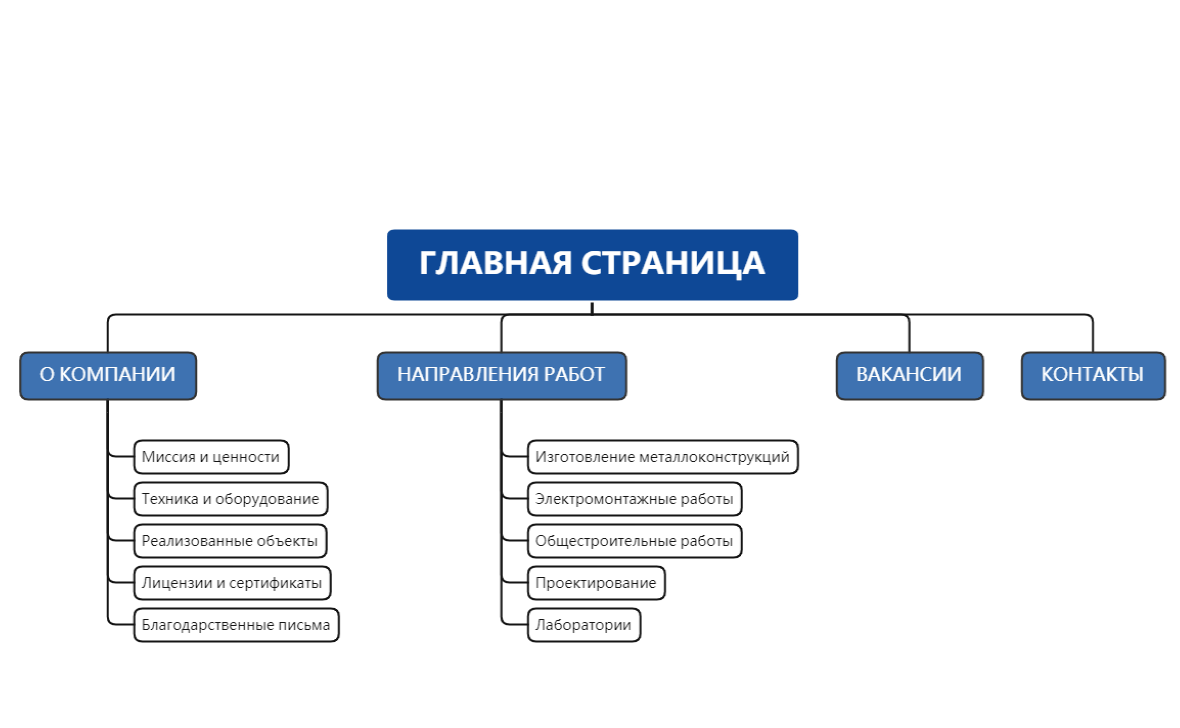 ГЛАВНАЯ СТРАНИЦА

О КОМПАНИИ

Миссия и ценности

Техника и оборудование

Реализованные объекты

Лицензии и сертификаты

Благодарственные письма

НАПРАВЛЕНИЯ РАБОТ

Изготовление металлоконструкций

Электромонтажные работы

Общестроительные работы

Проектирование

Лаборатории

ВАКАНСИИ

КОНТАКТЫ